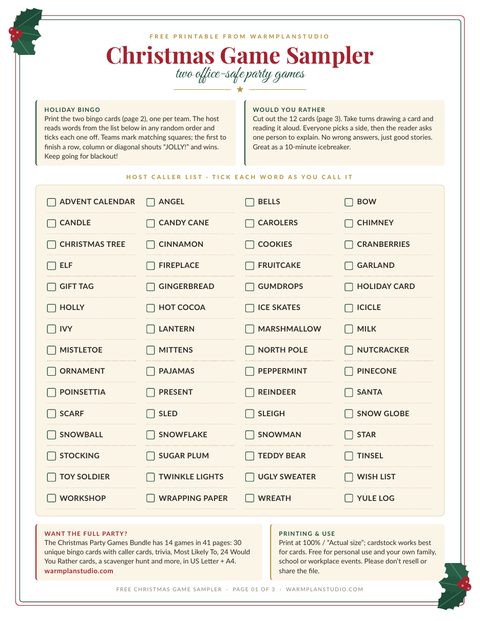 FREE PRINTABLE FROM WARMPLANSTUDIO

Christmas Game Sampler

two office-safe party games

HOLIDAY BINGO
Print the two bingo cards (page 2), one per team. The host reads words from the list below in any random order and ticks each one off. Teams mark matching squares; the first to finish a row, column or diagonal shouts "JOLLY!" and wins. Keep going for blackout!

WOULD YOU RATHER
Cut out the 12 cards (page 3). Take turns drawing a card and reading it aloud. Everyone picks a side, then the reader asks one person to explain. No wrong answers, just good stories. Great as a 10-minute icebreaker.

HOST CALLER LIST - TICK EACH WORD AS YOU CALL IT

☐ ADVENT CALENDAR
☐ CANDLE
☐ CHRISTMAS TREE
☐ ELF
☐ GIFT TAG
☐ HOLLY
☐ IVY
☐ MISTLETOE
☐ ORNAMENT
☐ POINSETTIA
☐ SCARF
☐ SNOWBALL
☐ STOCKING
☐ TOY SOLDIER
☐ WORKSHOP

☐ ANGEL
☐ CANDY CANE
☐ CINNAMON
☐ FIREPLACE
☐ GINGERBREAD
☐ HOT COCOA
☐ LANTERN
☐ MITTENS
☐ PAJAMAS
☐ PRESENT
☐ SLED
☐ SNOWFLAKE
☐ SUGAR PLUM
☐ TWINKLE LIGHTS
☐ WRAPPING PAPER

☐ BELLS
☐ CAROLERS
☐ COOKIES
☐ FRUITCAKE
☐ GUMDROPS
☐ ICE SKATES
☐ MARSHMALLOW
☐ NORTH POLE
☐ PEPPERMINT
☐ REINDEER
☐ SLEIGH
☐ SNOWMAN
☐ TEDDY BEAR
☐ UGLY SWEATER
☐ WREATH

☐ BOW
☐ CHIMNEY
☐ CRANBERRIES
☐ GARLAND
☐ HOLIDAY CARD
☐ ICICLE
☐ MILK
☐ NUTCRACKER
☐ PINECONE
☐ SANTA
☐ SNOW GLOBE
☐ STAR
☐ TINSEL
☐ WISH LIST
☐ YULE LOG

WANT THE FULL PARTY?
The Christmas Party Games Bundle has 14 games in 41 pages: 30 unique bingo cards with caller cards, trivia, Most Likely To, 24 Would You Rather cards, a scavenger hunt and more, in US Letter + A4.
warmplanstudio.com

PRINTING & USE
Print at 100% / "Actual size"; cardstock works best for cards. Free for personal use and your own family, school or workplace events. Please don't resell or share the file.

FREE CHRISTMAS GAME SAMPLER · PAGE 01 OF 3 · WARMPLANSTUDIO.COM